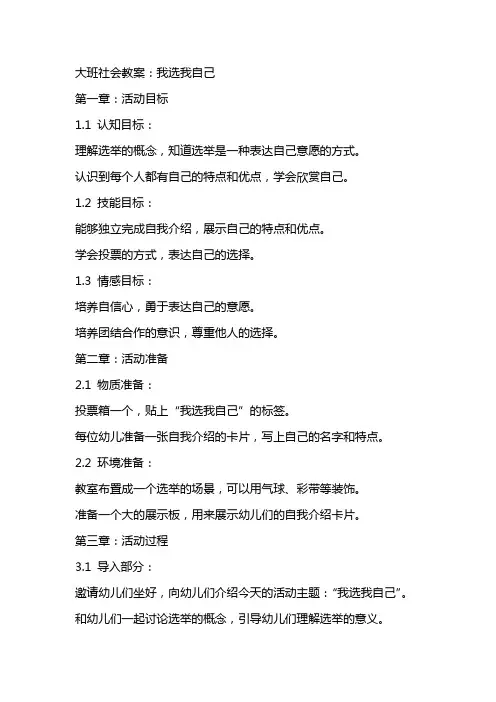 大班社会教案：我选我自己

第一章：活动目标

1.1 认知目标：

理解选举的概念，知道选举是一种表达自己意愿的方式。

认识到每个人都有自己的特点和优点，学会欣赏自己。

1.2 技能目标：

能够独立完成自我介绍，展示自己的特点和优点。

学会投票的方式，表达自己的选择。

1.3 情感目标：

培养自信心，勇于表达自己的意愿。

培养团结合作的意识，尊重他人的选择。

第二章：活动准备

2.1 物质准备：

投票箱一个，贴上“我选我自己”的标签。

每位幼儿准备一张自我介绍的卡片，写上自己的名字和特点。

2.2 环境准备：

教室布置成一个选举的场景，可以用气球、彩带等装饰。

准备一个大的展示板，用来展示幼儿们的自我介绍卡片。

第三章：活动过程

3.1 导入部分：

邀请幼儿们坐好，向幼儿们介绍今天的活动主题：“我选我自己”。

和幼儿们一起讨论选举的概念，引导幼儿们理解选举的意义。